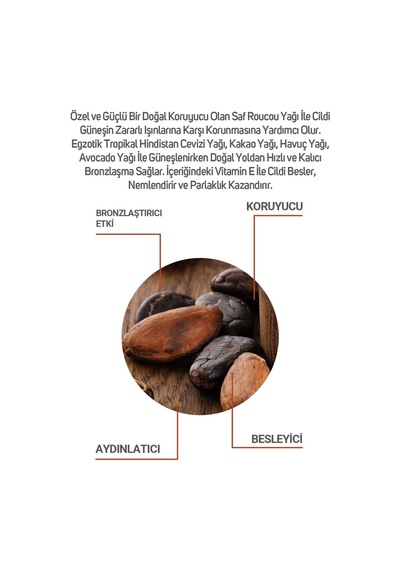 Özel ve Güçlü Bir Doğal Koruyucu Olan Saf Roucou Yağı İle Cildi Güneşin Zararlı Işınlarına Karşı Korunmasına Yardımcı Olur. Egzotik Tropikal Hindistan Cevizi Yağı, Kakao Yağı, Havuç Yağı, Avocado Yağı İle Güneşlenirken Doğal Yoldan Hızlı ve Kalıcı Bronzlaşma Sağlar. İçeriğindeki Vitamin E İle Cildi Besler, Nemlendirir ve Parlaklık Kazandırır.

BRONZLAŞTIRICI ETKİ

KORUYUCU

AYDINLATICI

BESLEYİCİ